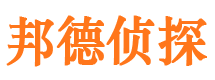 邦德侦探